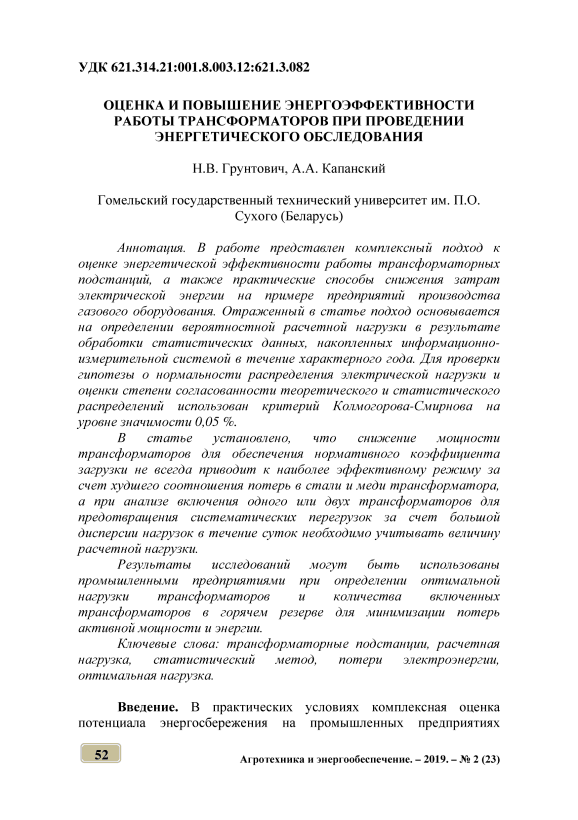 УДК 621.314.21:001.8.003.12:621.3.082

ОЦЕНКА И ПОВЫШЕНИЕ ЭНЕРГОЭФФЕКТИВНОСТИ РАБОТЫ ТРАНСФОРМАТОРОВ ПРИ ПРОВЕДЕНИИ ЭНЕРГЕТИЧЕСКОГО ОБСЛЕДОВАНИЯ

Н.В. Грунтович, А.А. Капанский

Гомельский государственный технический университет им. П.О. Сухого (Беларусь)

Аннотация. В работе представлен комплексный подход к оценке энергетической эффективности работы трансформаторных подстанций, а также практические способы снижения затрат электрической энергии на примере предприятий производства газового оборудования. Отраженный в статье подход основывается на определении вероятностной расчетной нагрузки в результате обработки статистических данных, накопленных информационно-измерительной системой в течение характерного года. Для проверки гипотезы о нормальности распределения электрической нагрузки и оценки степени согласованности теоретического и статистического распределений использован критерий Колмогорова-Смирнова на уровне значимости 0,05 %.

В статье установлено, что снижение мощности трансформаторов для обеспечения нормативного коэффициента загрузки не всегда приводит к наиболее эффективному режиму за счет худшего соотношения потерь в стали и меди трансформатора, а при анализе включения одного или двух трансформаторов для предотвращения систематических перегрузок за счет большой дисперсии нагрузок в течение суток необходимо учитывать величину расчетной нагрузки.

Результаты исследований могут быть использованы промышленными предприятиями при определении оптимальной нагрузки трансформаторов и количества включенных трансформаторов в горячем резерве для минимизации потерь активной мощности и энергии.

Ключевые слова: трансформаторные подстанции, расчетная нагрузка, статистический метод, потери электроэнергии, оптимальная нагрузка.

Введение. В практических условиях комплексная оценка потенциала энергосбережения на промышленных предприятиях

52

Агротехника и энергообеспечение. – 2019. – № 2 (23)